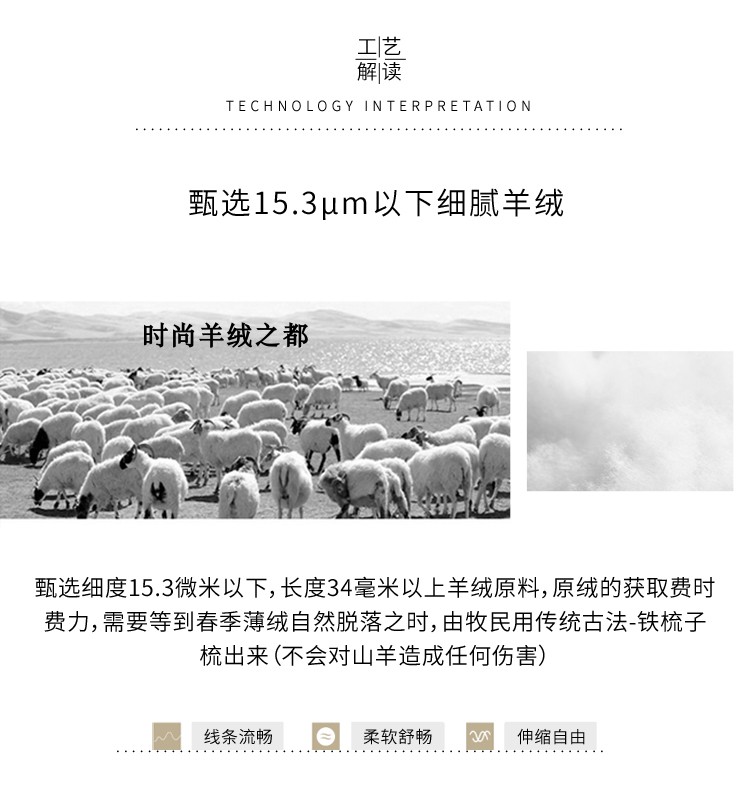 工艺
解读

TECHNOLOGY INTERPRETATION

甄选15.3μm以下细腻羊绒

时尚羊绒之都

甄选细度15.3微米以下，长度34毫米以上羊绒原料，原绒的获取费时费力，需要等到春季薄绒自然脱落之时，由牧民用传统古法-铁梳子梳出来（不会对山羊造成任何伤害）

线条流畅 柔软舒畅 伸缩自由